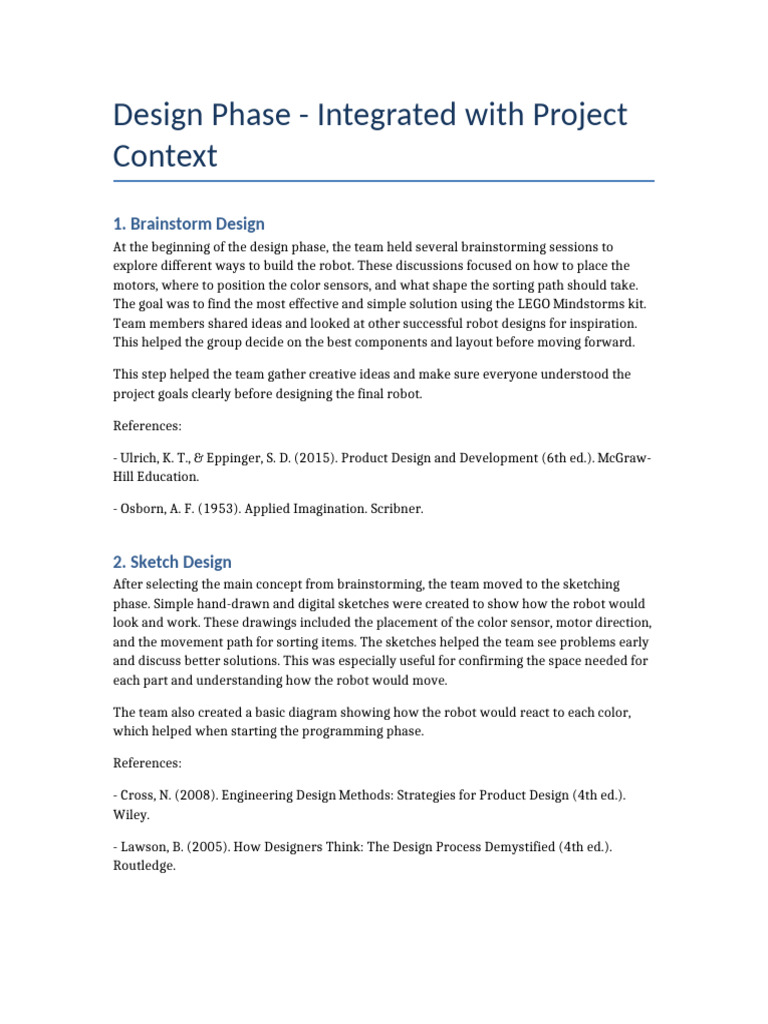 Design Phase - Integrated with Project Context

1. Brainstorm Design

At the beginning of the design phase, the team held several brainstorming sessions to explore different ways to build the robot. These discussions focused on how to place the motors, where to position the color sensors, and what shape the sorting path should take. The goal was to find the most effective and simple solution using the LEGO Mindstorms kit. Team members shared ideas and looked at other successful robot designs for inspiration. This helped the group decide on the best components and layout before moving forward.

This step helped the team gather creative ideas and make sure everyone understood the project goals clearly before designing the final robot.

References:

- Ulrich, K. T., & Eppinger, S. D. (2015). Product Design and Development (6th ed.). McGraw-Hill Education.

- Osborn, A. F. (1953). Applied Imagination. Scribner.

2. Sketch Design

After selecting the main concept from brainstorming, the team moved to the sketching phase. Simple hand-drawn and digital sketches were created to show how the robot would look and work. These drawings included the placement of the color sensor, motor direction, and the movement path for sorting items. The sketches helped the team see problems early and discuss better solutions. This was especially useful for confirming the space needed for each part and understanding how the robot would move.

The team also created a basic diagram showing how the robot would react to each color, which helped when starting the programming phase.

References:

- Cross, N. (2008). Engineering Design Methods: Strategies for Product Design (4th ed.). Wiley.

- Lawson, B. (2005). How Designers Think: The Design Process Demystified (4th ed.). Routledge.